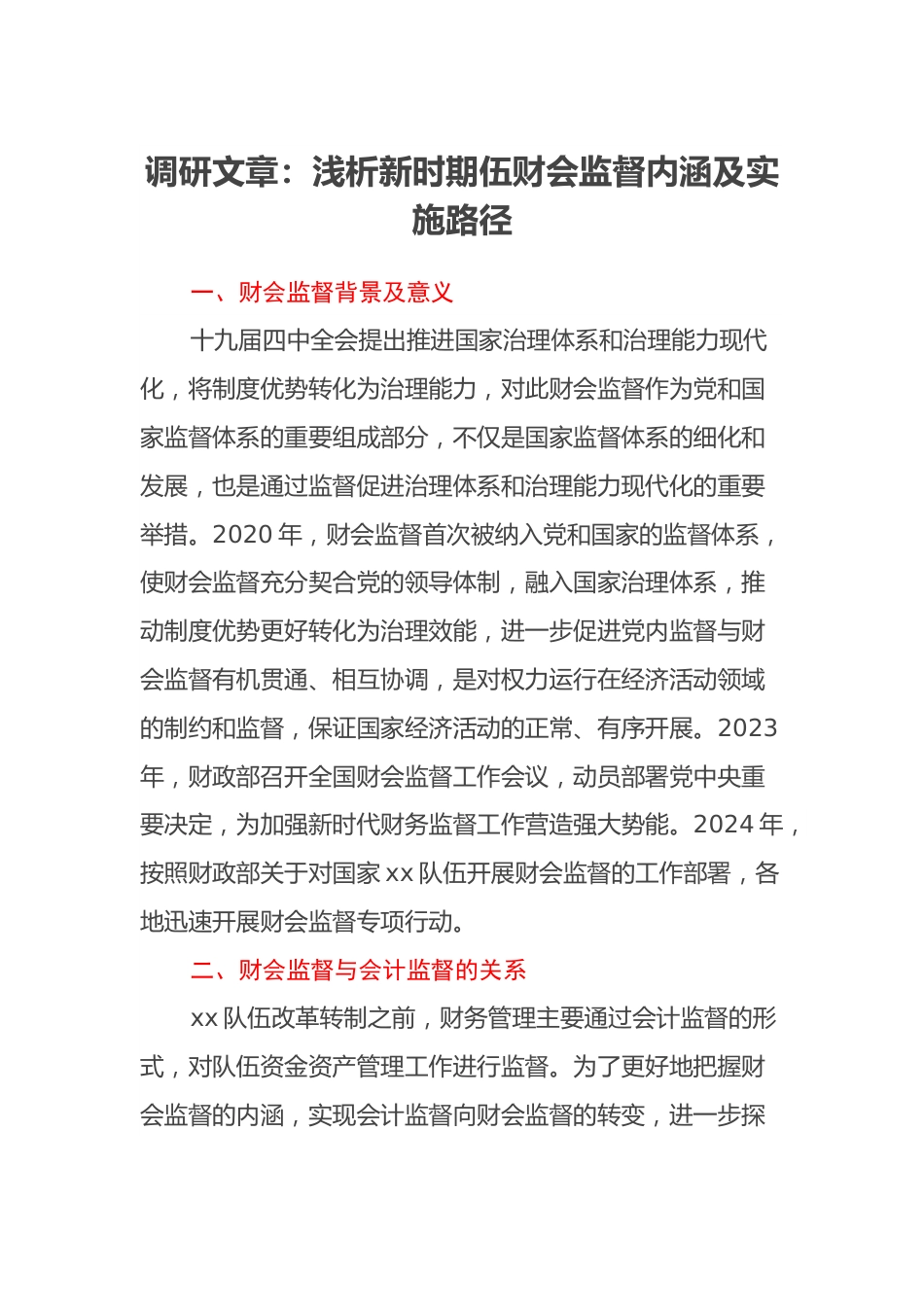 调研文章：浅析新时期伍财会监督内涵及实施路径

一、财会监督背景及意义

十九届四中全会提出推进国家治理体系和治理能力现代化，将制度优势转化为治理能力，对此财会监督作为党和国家监督体系的重要组成部分，不仅是国家监督体系的细化和发展，也是通过监督促进治理体系和治理能力现代化的重要举措。2020年，财会监督首次被纳入党和国家的监督体系，使财会监督充分契合党的领导体制，融入国家治理体系，推动制度优势更好转化为治理效能，进一步促进党内监督与财会监督有机贯通、相互协调，是对权力运行在经济活动领域的制约和监督，保证国家经济活动的正常、有序开展。2023年，财政部召开全国财会监督工作会议，动员部署党中央重要决定，为加强新时代财务监督工作营造强大势能。2024年，按照财政部关于对国家xx队伍开展财会监督的工作部署，各地迅速开展财会监督专项行动。

二、财会监督与会计监督的关系

xx队伍改革转制之前，财务管理主要通过会计监督的形式，对队伍资金资产管理工作进行监督。为了更好地把握财会监督的内涵，实现会计监督向财会监督的转变，进一步探